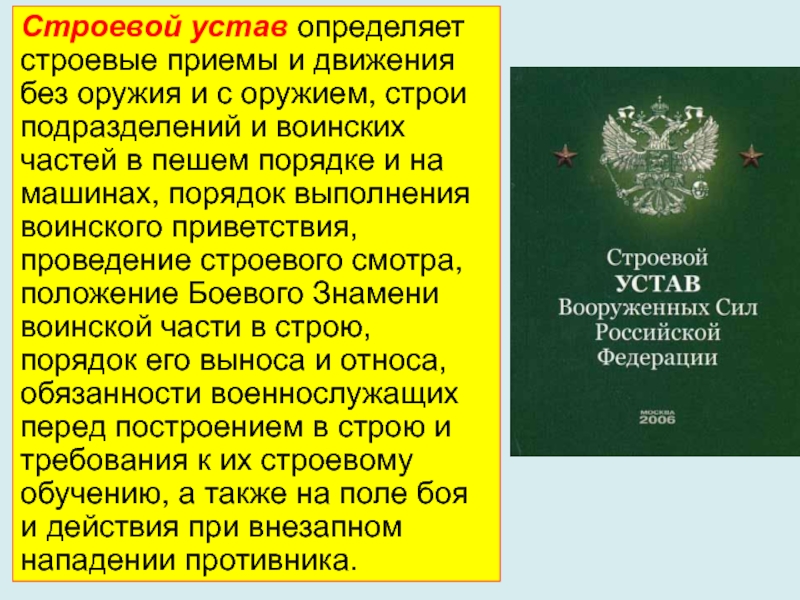 Строевой устав определяет строевые приемы и движения без оружия и с оружием, строи подразделений и воинских частей в пешем порядке и на машинах, порядок выполнения воинского приветствия, проведение строевого смотра, положение Боевого Знамени воинской части в строю, порядок его выноса и относа, обязанности военнослужащих перед построением в строю и требования к их строевому обучению, а также на поле боя и действия при внезапном нападении противника.

Строевой
УСТАВ
Вооруженных Сил
Российской
Федерации

МОСКВА
2006